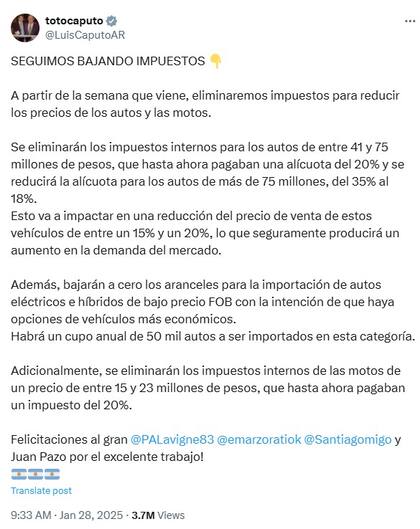 totocaputo
@LuisCaputoAR

SEGUIMOS BAJANDO IMPUESTOS 👇

A partir de la semana que viene, eliminaremos impuestos para reducir los precios de los autos y las motos.

Se eliminarán los impuestos internos para los autos de entre 41 y 75 millones de pesos, que hasta ahora pagaban una alícuota del 20% y se reducirá la alícuota para los autos de más de 75 millones, del 35% al 18%.
Esto va a impactar en una reducción del precio de venta de estos vehículos de entre un 15% y un 20%, lo que seguramente producirá un aumento en la demanda del mercado.

Además, bajarán a cero los aranceles para la importación de autos eléctricos e híbridos de bajo precio FOB con la intención de que haya opciones de vehículos más económicos.
Habrá un cupo anual de 50 mil autos a ser importados en esta categoría.

Adicionalmente, se eliminarán los impuestos internos de las motos de un precio de entre 15 y 23 millones de pesos, que hasta ahora pagaban un impuesto del 20%.

Felicitaciones al gran @PALavigne83 @emarzoratiok @Santiagomigo y Juan Pazo por el excelente trabajo!
🇦🇷🇦🇷🇦🇷

Translate post

9:33 AM · Jan 28, 2025 · 3.7M Views